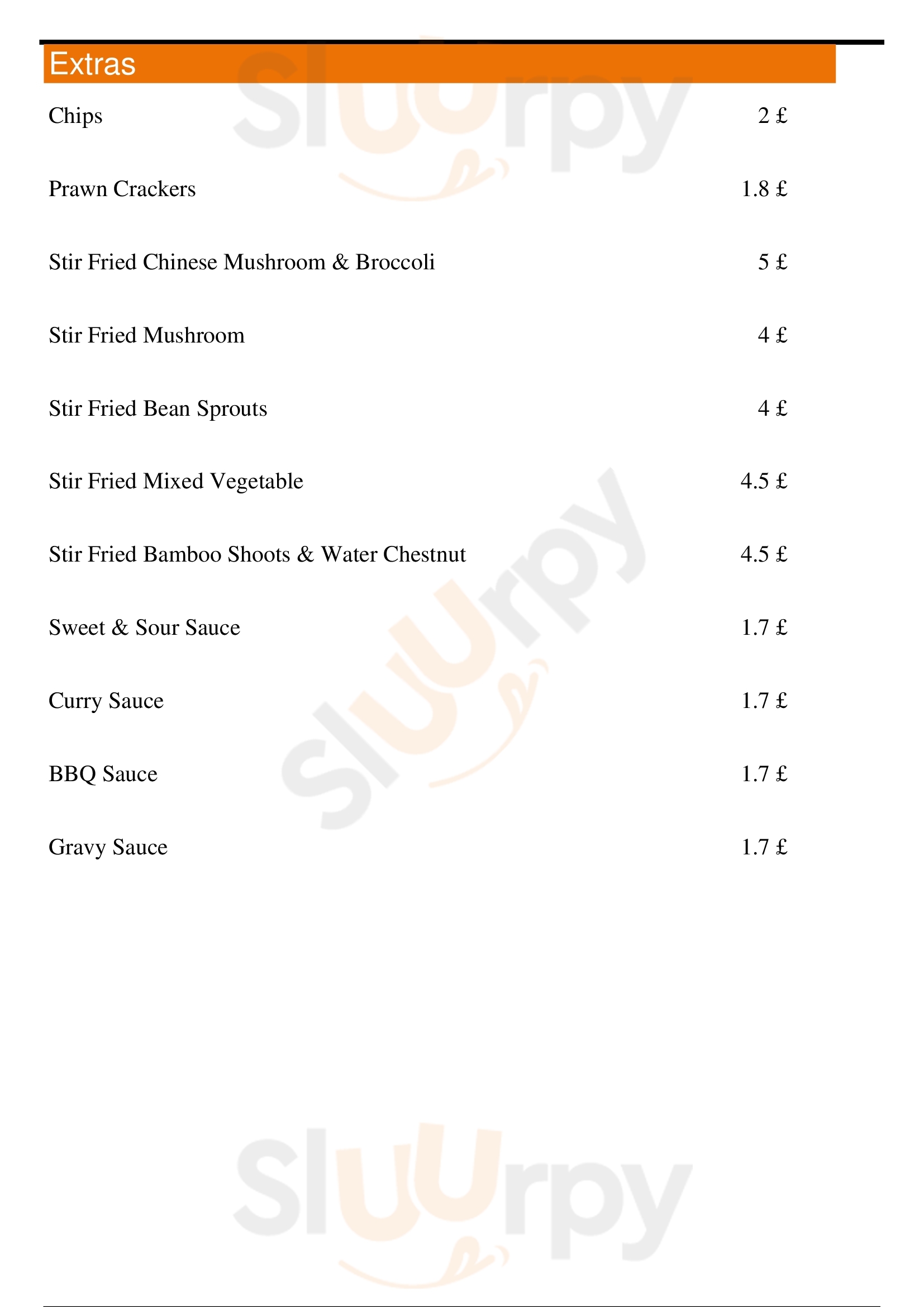 Extras

Chips 2 £

Prawn Crackers 1.8 £

Stir Fried Chinese Mushroom & Broccoli 5 £

Stir Fried Mushroom 4 £

Stir Fried Bean Sprouts 4 £

Stir Fried Mixed Vegetable 4.5 £

Stir Fried Bamboo Shoots & Water Chestnut 4.5 £

Sweet & Sour Sauce 1.7 £

Curry Sauce 1.7 £

BBQ Sauce 1.7 £

Gravy Sauce 1.7 £

Sluurpy